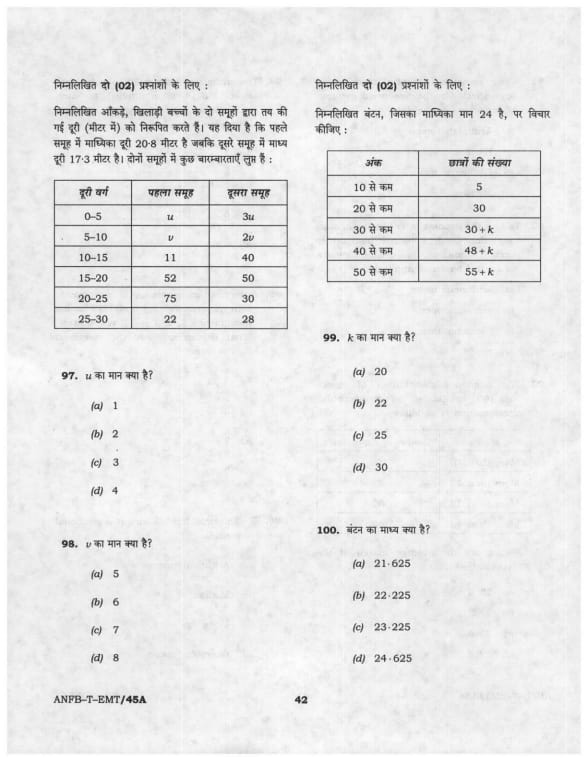 निम्नलिखित दो (02) प्रश्नांशों के लिए :

निम्नलिखित आँकड़े, खिलाड़ी बच्चों के दो समूहों द्वारा तय की गई दूरी (मीटर में) को निरूपित करते हैं। यह दिया है कि पहले समूह में माध्यिका दूरी 20·8 मीटर है जबकि दूसरे समूह में माध्य दूरी 17·3 मीटर है। दोनों समूहों में कुछ बारम्बारताएँ लुप्त हैं :

| दूरी वर्ग | पहला समूह | दूसरा समूह |
|---|---|---|
| 0–5 | $u$ | $3u$ |
| 5–10 | $v$ | $2v$ |
| 10–15 | 11 | 40 |
| 15–20 | 52 | 50 |
| 20–25 | 75 | 30 |
| 25–30 | 22 | 28 |

97. $u$ का मान क्या है?

(a) 1

(b) 2

(c) 3

(d) 4

98. $v$ का मान क्या है?

(a) 5

(b) 6

(c) 7

(d) 8

निम्नलिखित दो (02) प्रश्नांशों के लिए :

निम्नलिखित बंटन, जिसका माध्यिका मान 24 है, पर विचार कीजिए :

| अंक | छात्रों की संख्या |
|---|---|
| 10 से कम | 5 |
| 20 से कम | 30 |
| 30 से कम | $30+k$ |
| 40 से कम | $48+k$ |
| 50 से कम | $55+k$ |

99. $k$ का मान क्या है?

(a) 20

(b) 22

(c) 25

(d) 30

100. बंटन का माध्य क्या है?

(a) 21·625

(b) 22·225

(c) 23·225

(d) 24·625

ANFB–T–EMT/45A 42